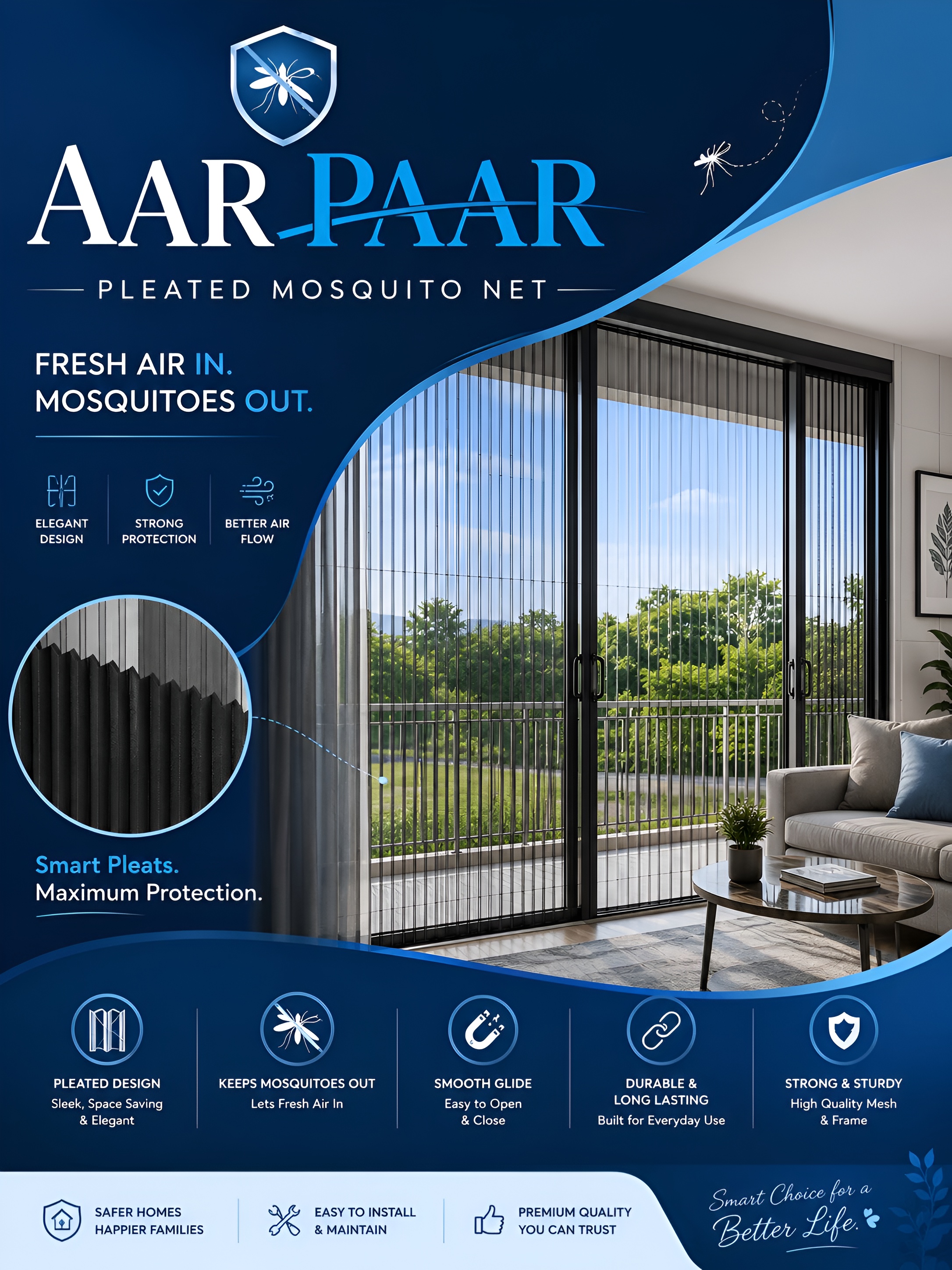 AAR PAAR

PLEATED MOSQUITO NET

FRESH AIR IN.
MOSQUITOES OUT.

ELEGANT DESIGN

STRONG PROTECTION

BETTER AIR FLOW

Smart Pleats.
Maximum Protection.

PLEATED DESIGN
Sleek, Space Saving & Elegant

KEEPS MOSQUITOES OUT
Lets Fresh Air In

SMOOTH GLIDE
Easy to Open & Close

DURABLE & LONG LASTING
Built for Everyday Use

STRONG & STURDY
High Quality Mesh & Frame

SAFER HOMES
HAPPIER FAMILIES

EASY TO INSTALL
& MAINTAIN

PREMIUM QUALITY
YOU CAN TRUST

Smart Choice for a
Better Life.